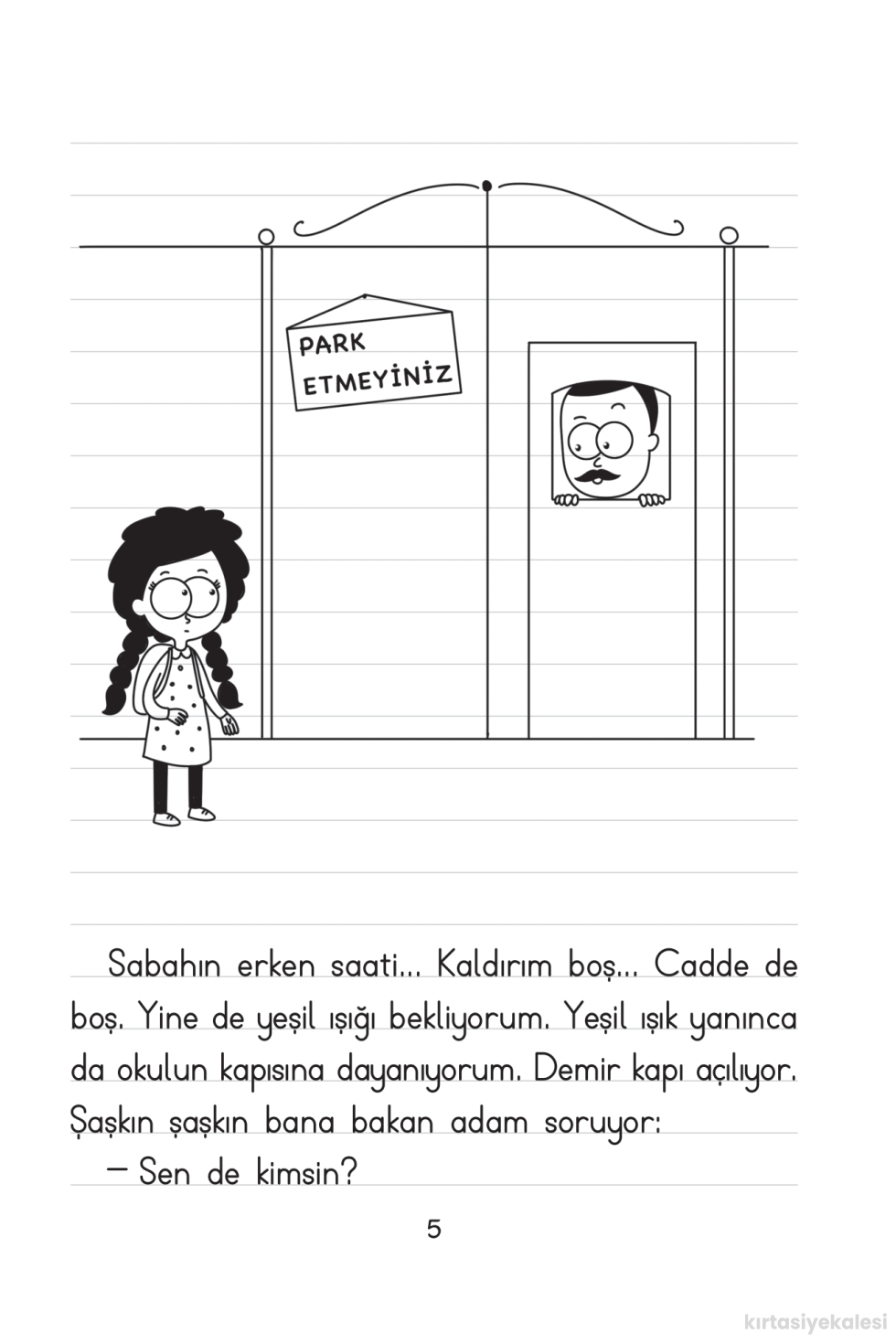 PARK
ETMEYİNİZ

Sabahın erken saati... Kaldırım boş... Cadde de boş. Yine de yeşil ışığı bekliyorum. Yeşil ışık yanınca da okulun kapısına dayanıyorum. Demir kapı açılıyor. Şaşkın şaşkın bana bakan adam soruyor:
— Sen de kimsin?

5

kırtasiyekalesi